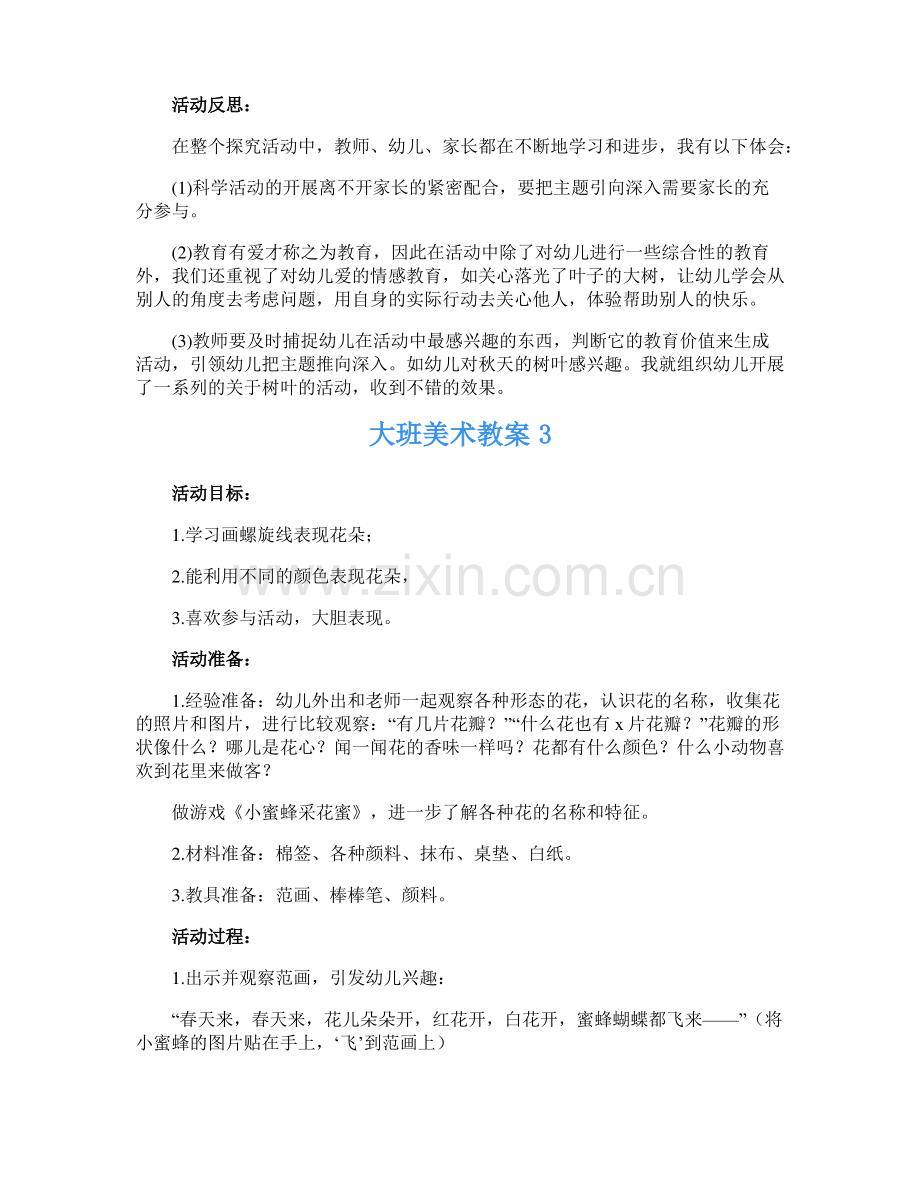 活动反思：

在整个探究活动中，教师、幼儿、家长都在不断地学习和进步，我有以下体会：

(1)科学活动的开展离不开家长的紧密配合，要把主题引向深入需要家长的充分参与。

(2)教育有爱才称之为教育，因此在活动中除了对幼儿进行一些综合性的教育外，我们还重视了对幼儿爱的情感教育，如关心落光了叶子的大树，让幼儿学会从别人的角度去考虑问题，用自身的实际行动去关心他人，体验帮助别人的快乐。

(3)教师要及时捕捉幼儿在活动中最感兴趣的东西，判断它的教育价值来生成活动，引领幼儿把主题推向深入。如幼儿对秋天的树叶感兴趣。我就组织幼儿开展了一系列的关于树叶的活动，收到不错的效果。

大班美术教案3

活动目标：

1.学习画螺旋线表现花朵；

2.能利用不同的颜色表现花朵，

3.喜欢参与活动，大胆表现。

活动准备：

1.经验准备：幼儿外出和老师一起观察各种形态的花，认识花的名称，收集花的照片和图片，进行比较观察：“有几片花瓣？”“什么花也有x片花瓣？”花瓣的形状像什么？哪儿是花心？闻一闻花的香味一样吗？花都有什么颜色？什么小动物喜欢到花里来做客？

做游戏《小蜜蜂采花蜜》，进一步了解各种花的名称和特征。

2.材料准备：棉签、各种颜料、抹布、桌垫、白纸。

3.教具准备：范画、棒棒笔、颜料。

活动过程：

1.出示并观察范画，引发幼儿兴趣：

“春天来，春天来，花儿朵朵开，红花开，白花开，蜜蜂蝴蝶都飞来——”（将小蜜蜂的图片贴在手上，‘飞’到范画上）

www.zixin.com.cn